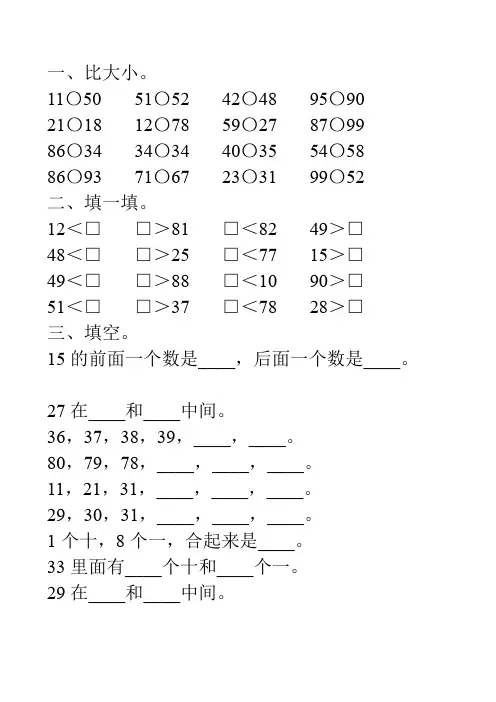 一、比大小。

11○50　51○52　42○48　95○90

21○18　12○78　59○27　87○99

86○34　34○34　40○35　54○58

86○93　71○67　23○31　99○52

二、填一填。

12<□　□>81　□<82　49>□

48<□　□>25　□<77　15>□

49<□　□>88　□<10　90>□

51<□　□>37　□<78　28>□

三、填空。

15 的前面一个数是____，后面一个数是____。

27 在____和____中间。

36，37，38，39，____，____。

80，79，78，____，____，____。

11，21，31，____，____，____。

29，30，31，____，____，____。

1 个十，8 个一，合起来是____。

33 里面有____个十和____个一。

29 在____和____中间。